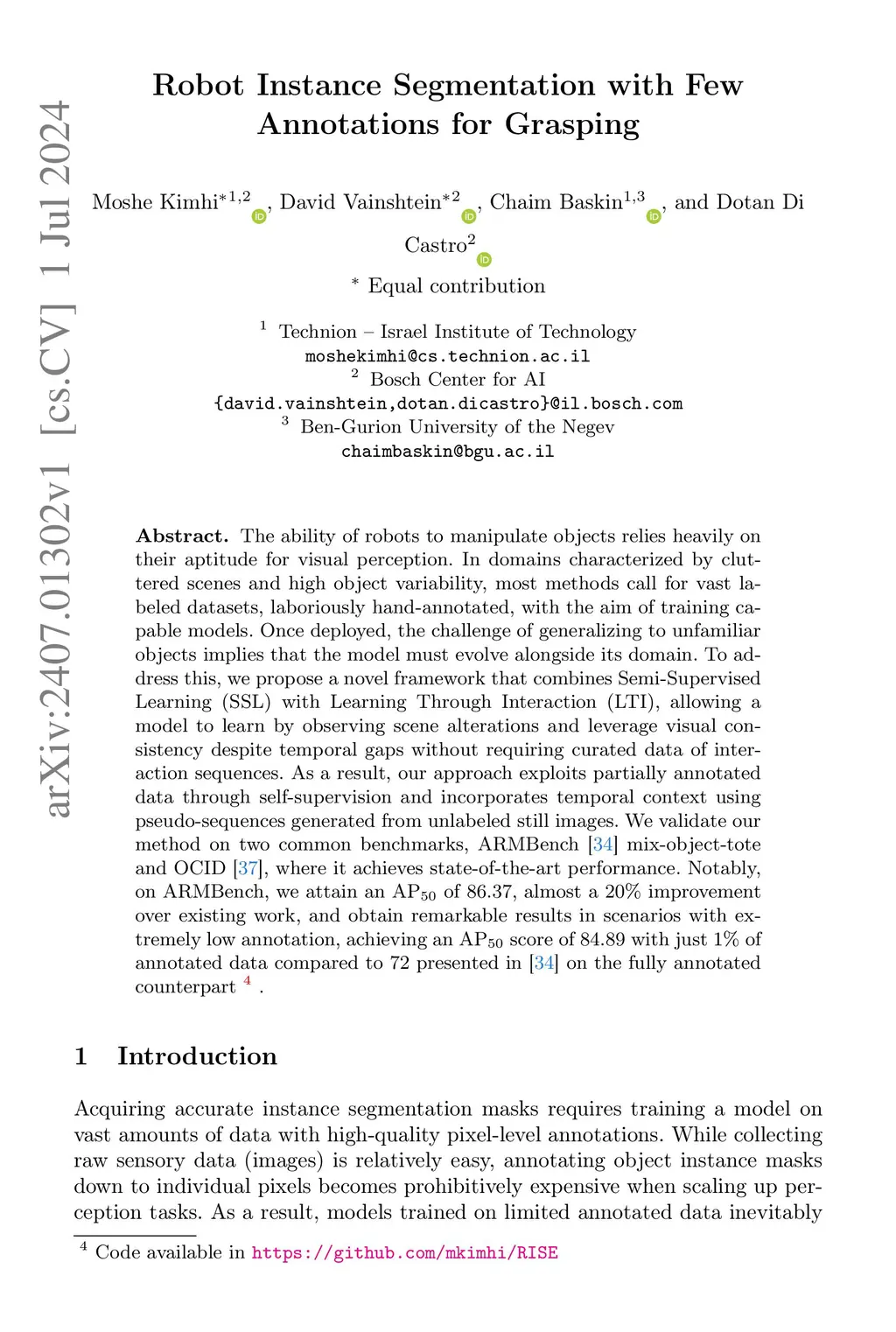 arXiv:2407.01302v1 [cs.CV] 1 Jul 2024

Robot Instance Segmentation with Few Annotations for Grasping

Moshe Kimhi$^{*1,2}$, David Vainshtein$^{*2}$, Chaim Baskin$^{1,3}$, and Dotan Di Castro$^{2}$

$^{*}$ Equal contribution

$^{1}$ Technion – Israel Institute of Technology
moshekimhi@cs.technion.ac.il
$^{2}$ Bosch Center for AI
{david.vainshtein,dotan.dicastro}@il.bosch.com
$^{3}$ Ben-Gurion University of the Negev
chaimbaskin@bgu.ac.il

Abstract. The ability of robots to manipulate objects relies heavily on their aptitude for visual perception. In domains characterized by cluttered scenes and high object variability, most methods call for vast labeled datasets, laboriously hand-annotated, with the aim of training capable models. Once deployed, the challenge of generalizing to unfamiliar objects implies that the model must evolve alongside its domain. To address this, we propose a novel framework that combines Semi-Supervised Learning (SSL) with Learning Through Interaction (LTI), allowing a model to learn by observing scene alterations and leverage visual consistency despite temporal gaps without requiring curated data of interaction sequences. As a result, our approach exploits partially annotated data through self-supervision and incorporates temporal context using pseudo-sequences generated from unlabeled still images. We validate our method on two common benchmarks, ARMBench [34] mix-object-tote and OCID [37], where it achieves state-of-the-art performance. Notably, on ARMBench, we attain an $AP_{50}$ of 86.37, almost a 20% improvement over existing work, and obtain remarkable results in scenarios with extremely low annotation, achieving an $AP_{50}$ score of 84.89 with just 1% of annotated data compared to 72 presented in [34] on the fully annotated counterpart $^{4}$ .

1 Introduction

Acquiring accurate instance segmentation masks requires training a model on vast amounts of data with high-quality pixel-level annotations. While collecting raw sensory data (images) is relatively easy, annotating object instance masks down to individual pixels becomes prohibitively expensive when scaling up perception tasks. As a result, models trained on limited annotated data inevitably

$^{4}$ Code available in https://github.com/mkimhi/RISE